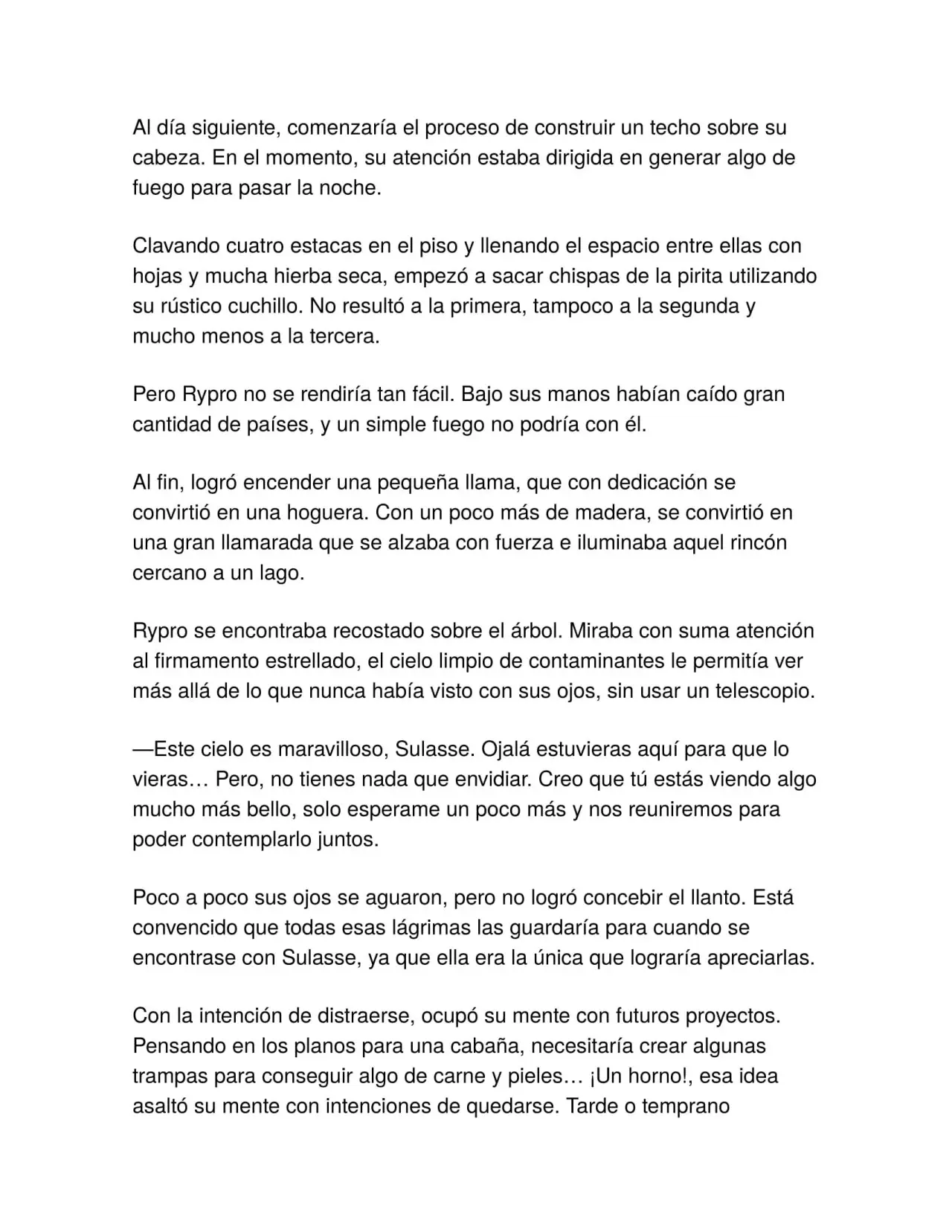 Al día siguiente, comenzaría el proceso de construir un techo sobre su cabeza. En el momento, su atención estaba dirigida en generar algo de fuego para pasar la noche.

Clavando cuatro estacas en el piso y llenando el espacio entre ellas con hojas y mucha hierba seca, empezó a sacar chispas de la pirita utilizando su rústico cuchillo. No resultó a la primera, tampoco a la segunda y mucho menos a la tercera.

Pero Rypro no se rendiría tan fácil. Bajo sus manos habían caído gran cantidad de países, y un simple fuego no podría con él.

Al fin, logró encender una pequeña llama, que con dedicación se convirtió en una hoguera. Con un poco más de madera, se convirtió en una gran llamarada que se alzaba con fuerza e iluminaba aquel rincón cercano a un lago.

Rypro se encontraba recostado sobre el árbol. Miraba con suma atención al firmamento estrellado, el cielo limpio de contaminantes le permitía ver más allá de lo que nunca había visto con sus ojos, sin usar un telescopio.

—Este cielo es maravilloso, Sulasse. Ojalá estuvieras aquí para que lo vieras… Pero, no tienes nada que envidiar. Creo que tú estás viendo algo mucho más bello, solo esperame un poco más y nos reuniremos para poder contemplarlo juntos.

Poco a poco sus ojos se aguaron, pero no logró concebir el llanto. Está convencido que todas esas lágrimas las guardaría para cuando se encontrase con Sulasse, ya que ella era la única que lograría apreciarlas.

Con la intención de distraerse, ocupó su mente con futuros proyectos. Pensando en los planos para una cabaña, necesitaría crear algunas trampas para conseguir algo de carne y pieles… ¡Un horno!, esa idea asaltó su mente con intenciones de quedarse. Tarde o temprano